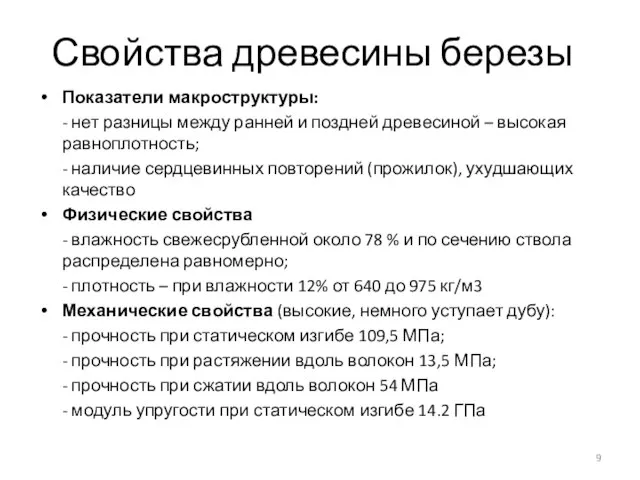 Свойства древесины березы

• Показатели макроструктуры:

- нет разницы между ранней и поздней древесиной – высокая равноплотность;

- наличие сердцевинных повторений (прожилок), ухудшающих качество

• Физические свойства

- влажность свежесрубленной около 78 % и по сечению ствола распределена равномерно;

- плотность – при влажности 12% от 640 до 975 кг/м3

• Механические свойства (высокие, немного уступает дубу):

- прочность при статическом изгибе 109,5 МПа;

- прочность при растяжении вдоль волокон 13,5 МПа;

- прочность при сжатии вдоль волокон 54 МПа

- модуль упругости при статическом изгибе 14.2 ГПа

9